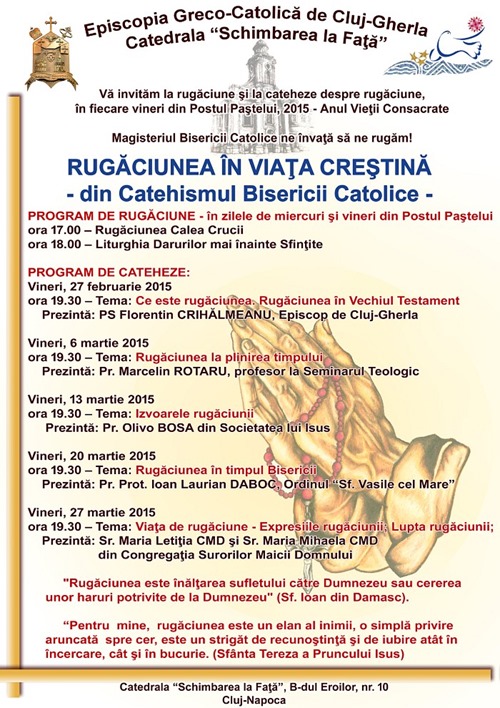 Episcopia Greco-Catolică de Cluj-Gherla
Catedrala "Schimbarea la Faţă"

Vă invităm la rugăciune şi la cateheze despre rugăciune, în fiecare vineri din Postul Paştelui, 2015 - Anul Vieţii Consacrate

Magisteriul Bisericii Catolice ne învaţă să ne rugăm!

RUGĂCIUNEA ÎN VIAŢA CREŞTINĂ
- din Catehismul Bisericii Catolice -

PROGRAM DE RUGĂCIUNE - în zilele de miercuri şi vineri din Postul Paştelui
ora 17.00 – Rugăciunea Calea Crucii
ora 18.00 – Liturghia Darurilor mai înainte Sfinţite

PROGRAM DE CATEHEZE:
Vineri, 27 februarie 2015
ora 19.30 – Tema: Ce este rugăciunea. Rugăciunea în Vechiul Testament
Prezintă: PS Florentin CRIHĂLMEANU, Episcop de Cluj-Gherla

Vineri, 6 martie 2015
ora 19.30 – Tema: Rugăciunea la plinirea timpului
Prezintă: Pr. Marcelin ROTARU, profesor la Seminarul Teologic

Vineri, 13 martie 2015
ora 19.30 – Tema: Izvoarele rugăciunii
Prezintă: Pr. Olivo BOSA din Societatea lui Isus

Vineri, 20 martie 2015
ora 19.30 – Tema: Rugăciunea în timpul Bisericii
Prezintă: Pr. Prot. Ioan Laurian DABOC, Ordinul "Sf. Vasile cel Mare"

Vineri, 27 martie 2015
ora 19.30 – Tema: Viaţa de rugăciune - Expresiile rugăciunii; Lupta rugăciunii;
Prezintă: Sr. Maria Letiţia CMD şi Sr. Maria Mihaela CMD din Congregaţia Surorilor Maicii Domnului

"Rugăciunea este înălţarea sufletului către Dumnezeu sau cererea unor haruri potrivite de la Dumnezeu" (Sf. Ioan din Damasc).

"Pentru mine, rugăciunea este un elan al inimii, o simplă privire aruncată spre cer, este un strigăt de recunoştinţă şi de iubire atât în încercare, cât şi în bucurie. (Sfânta Tereza a Pruncului Isus)

Catedrala "Schimbarea la Faţă", B-dul Eroilor, nr. 10
Cluj-Napoca